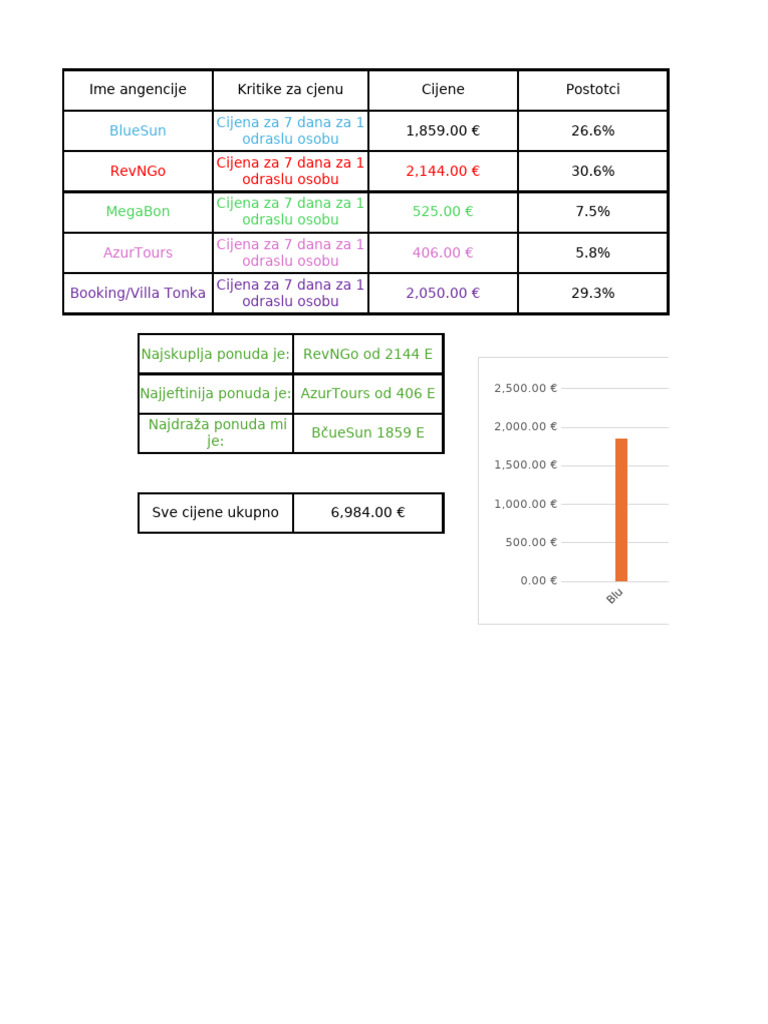 | Ime angencije | Kritike za cjenu | Cijene | Postotci |
|---|---|---|---|
| BlueSun | Cijena za 7 dana za 1 odraslu osobu | 1,859.00 € | 26.6% |
| RevNGo | Cijena za 7 dana za 1 odraslu osobu | 2,144.00 € | 30.6% |
| MegaBon | Cijena za 7 dana za 1 odraslu osobu | 525.00 € | 7.5% |
| AzurTours | Cijena za 7 dana za 1 odraslu osobu | 406.00 € | 5.8% |
| Booking/Villa Tonka | Cijena za 7 dana za 1 odraslu osobu | 2,050.00 € | 29.3% |

| Najskuplja ponuda je: | RevNGo od 2144 E |
|---|---|
| Najjeftinija ponuda je: | AzurTours od 406 E |
| Najdraža ponuda mi je: | BčueSun 1859 E |

| Sve cijene ukupno | 6,984.00 € |
|---|---|

2,500.00 €
2,000.00 €
1,500.00 €
1,000.00 €
500.00 €
0.00 €
Blu